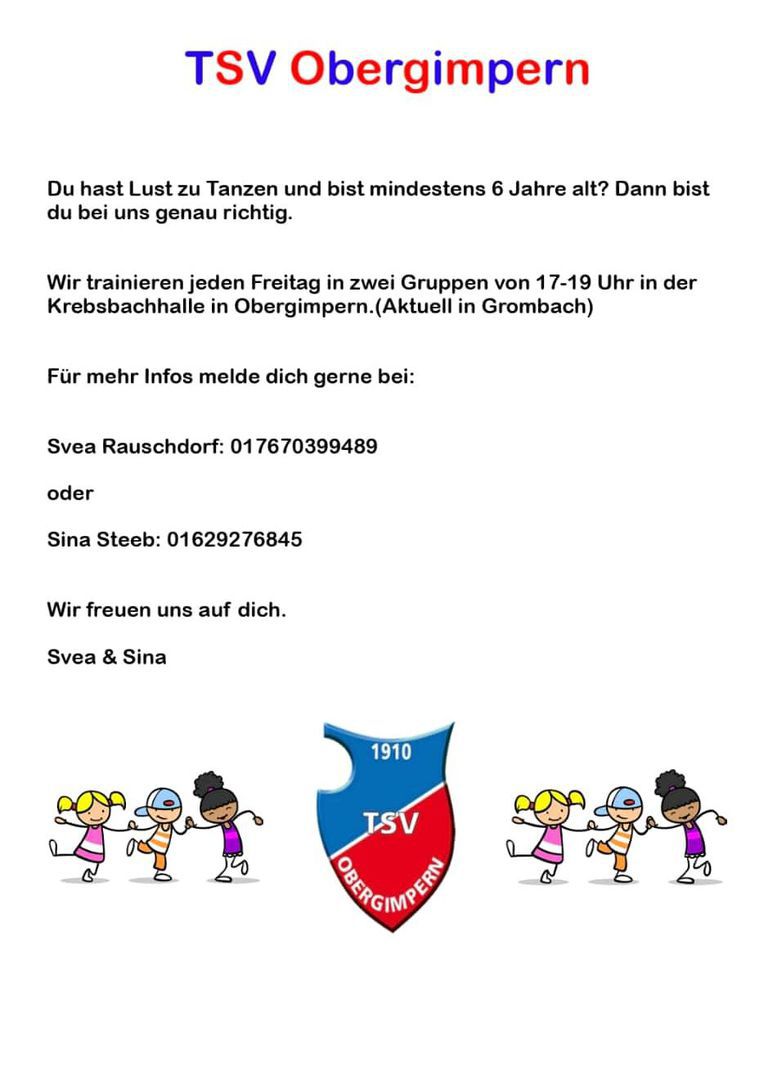 TSV Obergimpern

Du hast Lust zu Tanzen und bist mindestens 6 Jahre alt? Dann bist du bei uns genau richtig.

Wir trainieren jeden Freitag in zwei Gruppen von 17-19 Uhr in der Krebsbachhalle in Obergimpern.(Aktuell in Grombach)

Für mehr Infos melde dich gerne bei:

Svea Rauschdorf: 017670399489

oder

Sina Steeb: 01629276845

Wir freuen uns auf dich.

Svea & Sina

1910
TSV
OBERGIMPERN